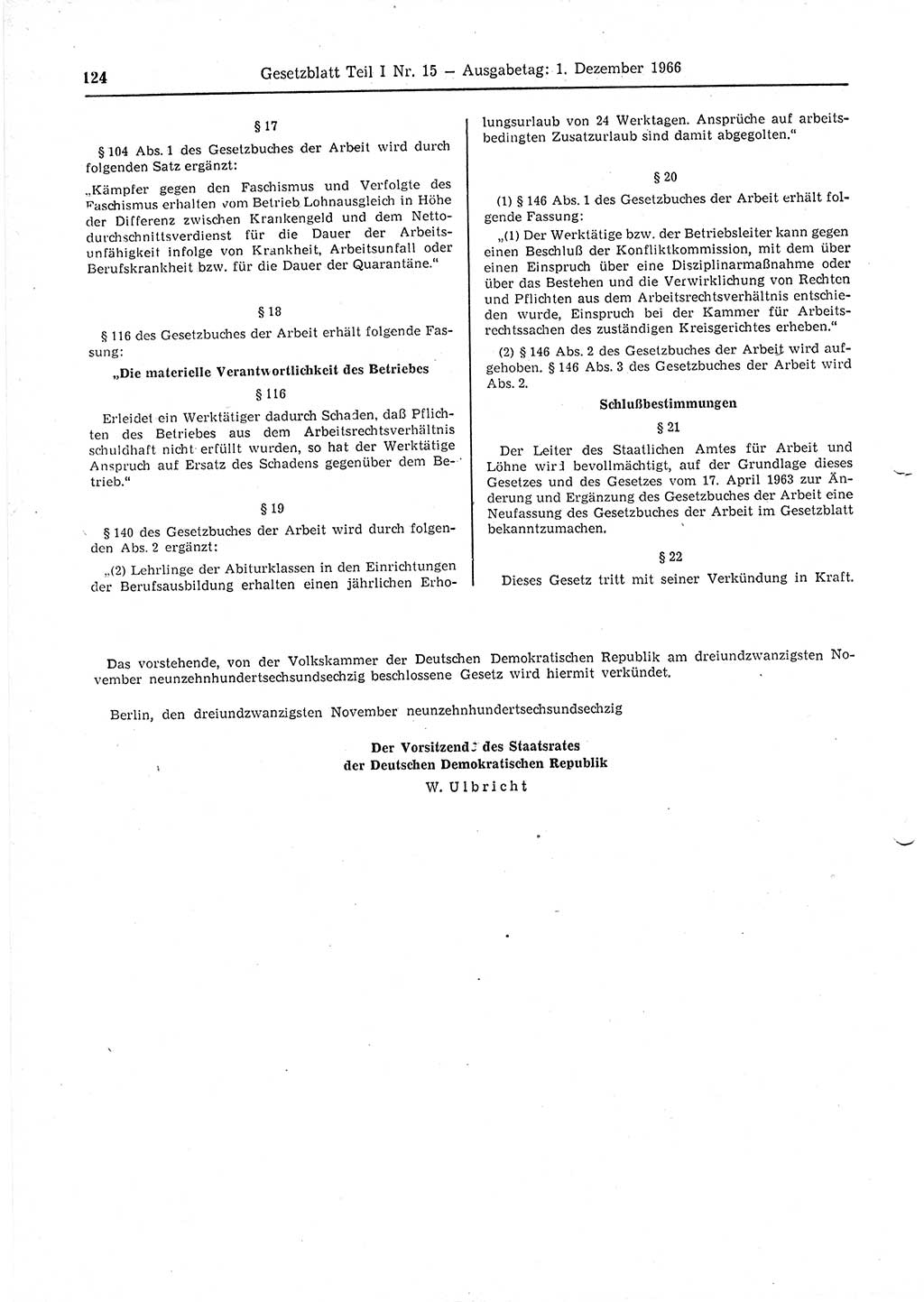 124 Gesetzblatt Teil I Nr. 15 — Ausgabetag: 1. Dezember 1966

§ 17

§ 104 Abs. 1 des Gesetzbuches der Arbeit wird durch folgenden Satz ergänzt:

„Kämpfer gegen den Faschismus und Verfolgte des Faschismus erhalten vom Betrieb Lohnausgleich in Höhe der Differenz zwischen Krankengeld und dem Nettodurchschnittsverdienst für die Dauer der Arbeitsunfähigkeit infolge von Krankheit, Arbeitsunfall oder Berufskrankheit bzw. für die Dauer der Quarantäne."

§ 18

§ 116 des Gesetzbuches der Arbeit erhält folgende Fassung:

„Die materielle Verantwortlichkeit des Betriebes

§ 116

Erleidet ein Werktätiger dadurch Schaden, daß Pflichten des Betriebes aus dem Arbeitsrechtsverhältnis schuldhaft nicht erfüllt wurden, so hat der Werktätige Anspruch auf Ersatz des Schadens gegenüber dem Betrieb."

§ 19

§ 140 des Gesetzbuches der Arbeit wird durch folgenden Abs. 2 ergänzt:

„(2) Lehrlinge der Abiturklassen in den Einrichtungen der Berufsausbildung erhalten einen jährlichen Erholungsurlaub von 24 Werktagen. Ansprüche auf arbeitsbedingten Zusatzurlaub sind damit abgegolten."

§ 20

(1) § 146 Abs. 1 des Gesetzbuches der Arbeit erhält folgende Fassung:

„(1) Der Werktätige bzw. der Betriebsleiter kann gegen einen Beschluß der Konfliktkommission, mit dem über einen Einspruch über eine Disziplinarmaßnahme oder über das Bestehen und die Verwirklichung von Rechten und Pflichten aus dem Arbeitsrechtsverhältnis entschieden wurde, Einspruch bei der Kammer für Arbeitsrechtssachen des zuständigen Kreisgerichtes erheben."

(2) § 146 Abs. 2 des Gesetzbuches der Arbeit wird aufgehoben. § 146 Abs. 3 des Gesetzbuches der Arbeit wird Abs. 2.

Schlußbestimmungen

§ 21

Der Leiter des Staatlichen Amtes für Arbeit und Löhne wird bevollmächtigt, auf der Grundlage dieses Gesetzes und des Gesetzes vom 17. April 1963 zur Änderung und Ergänzung des Gesetzbuches der Arbeit eine Neufassung des Gesetzbuches der Arbeit im Gesetzblatt bekanntzumachen.

§ 22

Dieses Gesetz tritt mit seiner Verkündung in Kraft.

Das vorstehende, von der Volkskammer der Deutschen Demokratischen Republik am dreiundzwanzigsten November neunzehnhundertsechsundsechzig beschlossene Gesetz wird hiermit verkündet.

Berlin, den dreiundzwanzigsten November neunzehnhundertsechsundsechzig

Der Vorsitzende des Staatsrates
der Deutschen Demokratischen Republik
W. Ulbricht